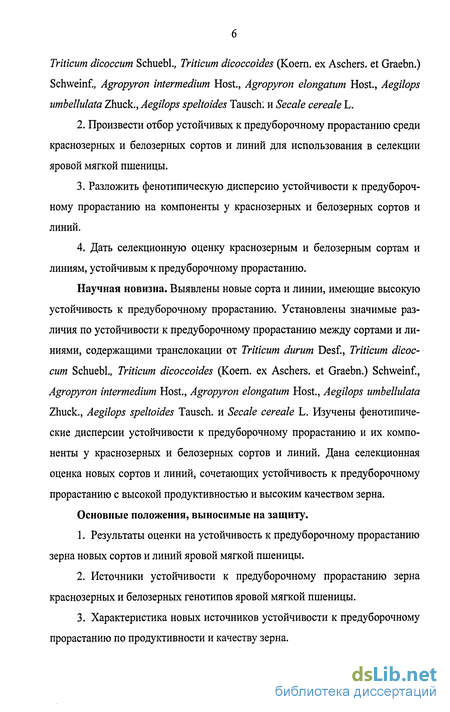 6

Triticum dicoccum Schuebl., Triticum dicoccoides (Koern. ex Aschers. et Graebn.) Schweinf., Agropyron intermedium Host., Agropyron elongatum Host., Aegilops umbellulata Zhuck., Aegilops speltoides Tausch. и Secale cereale L.

2. Произвести отбор устойчивых к предуборочному прорастанию среди краснозерных и белозерных сортов и линий для использования в селекции яровой мягкой пшеницы.

3. Разложить фенотипическую дисперсию устойчивости к предуборочному прорастанию на компоненты у краснозерных и белозерных сортов и линий.

4. Дать селекционную оценку краснозерным и белозерным сортам и линиям, устойчивым к предуборочному прорастанию.

Научная новизна. Выявлены новые сорта и линии, имеющие высокую устойчивость к предуборочному прорастанию. Установлены значимые различия по устойчивости к предуборочному прорастанию между сортами и линиями, содержащими транслокации от Triticum durum Desf., Triticum dicoccum Schuebl., Triticum dicoccoides (Koern. ex Aschers. et Graebn.) Schweinf., Agropyron intermedium Host., Agropyron elongatum Host., Aegilops umbellulata Zhuck., Aegilops speltoides Tausch. и Secale cereale L. Изучены фенотипические дисперсии устойчивости к предуборочному прорастанию и их компоненты у краснозерных и белозерных сортов и линий. Дана селекционная оценка новых сортов и линий, сочетающих устойчивость к предуборочному прорастанию с высокой продуктивностью и высоким качеством зерна.

Основные положения, выносимые на защиту.

1. Результаты оценки на устойчивость к предуборочному прорастанию зерна новых сортов и линий яровой мягкой пшеницы.

2. Источники устойчивости к предуборочному прорастанию зерна краснозерных и белозерных генотипов яровой мягкой пшеницы.

3. Характеристика новых источников устойчивости к предуборочному прорастанию по продуктивности и качеству зерна.

dsLib.net
библиотека диссертаций